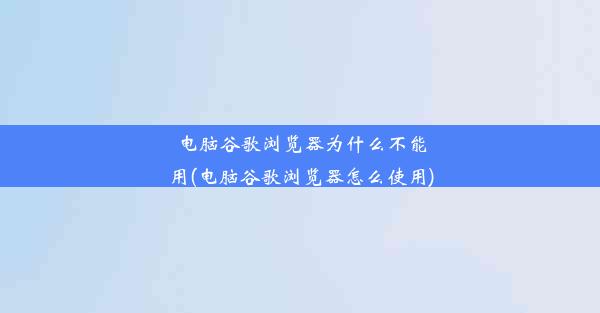 电脑谷歌浏览器为什么不能用(电脑谷歌浏览器怎么使用)